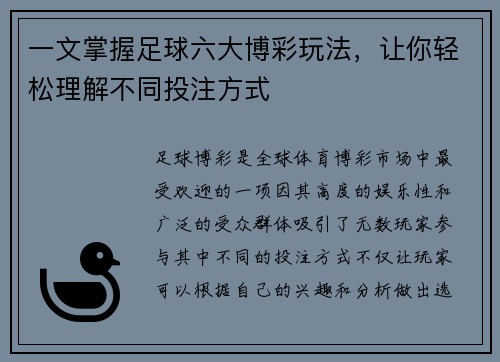 一文掌握足球六大博彩玩法，让你轻松理解不同投注方式

足球博彩是全球体育博彩市场中最受欢迎的一项因其高度的娱乐性和广泛的受众群体吸引了无数玩家参与其中不同的投注方式不仅让玩家可以根据自己的兴趣和分析做出选